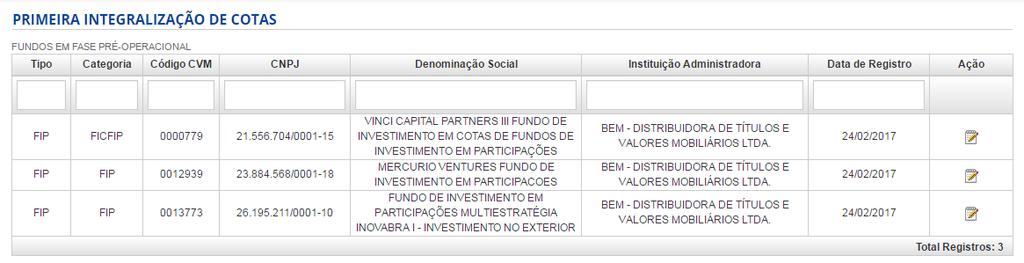 PRIMEIRA INTEGRALIZAÇÃO DE COTAS

FUNDOS EM FASE PRÉ-OPERACIONAL

| Tipo | Categoria | Código CVM | CNPJ | Denominação Social | Instituição Administradora | Data de Registro | Ação |
|---|---|---|---|---|---|---|---|
| | | | | | | | |
| FIP | FICFIP | 0000779 | 21.556.704/0001-15 | VINCI CAPITAL PARTNERS III FUNDO DE INVESTIMENTO EM COTAS DE FUNDOS DE INVESTIMENTO EM PARTICIPAÇÕES | BEM - DISTRIBUIDORA DE TÍTULOS E VALORES MOBILIÁRIOS LTDA. | 24/02/2017 | |
| FIP | FIP | 0012939 | 23.884.568/0001-18 | MERCURIO VENTURES FUNDO DE INVESTIMENTO EM PARTICIPACOES | BEM - DISTRIBUIDORA DE TÍTULOS E VALORES MOBILIÁRIOS LTDA. | 24/02/2017 | |
| FIP | FIP | 0013773 | 26.195.211/0001-10 | FUNDO DE INVESTIMENTO EM PARTICIPAÇÕES MULTIESTRATÉGIA INOVABRA I - INVESTIMENTO NO EXTERIOR | BEM - DISTRIBUIDORA DE TÍTULOS E VALORES MOBILIÁRIOS LTDA. | 24/02/2017 | |

Total Registros: 3